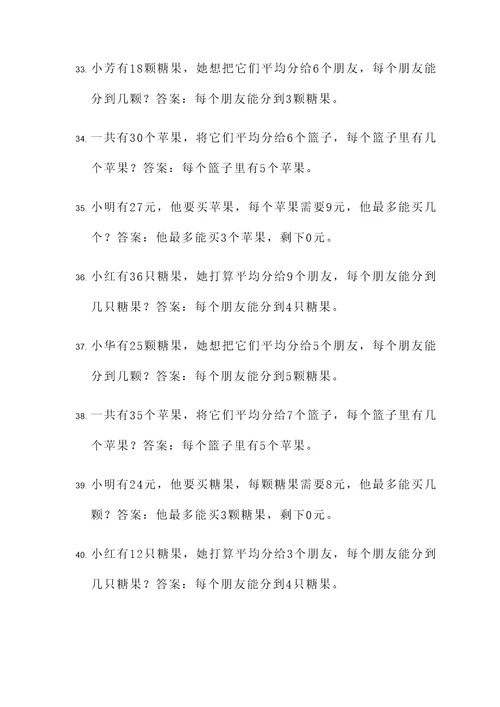 33. 小芳有18颗糖果，她想把它们平均分给6个朋友，每个朋友能分到几颗？答案：每个朋友能分到3颗糖果。

34. 一共有30个苹果，将它们平均分给6个篮子，每个篮子里有几个苹果？答案：每个篮子里有5个苹果。

35. 小明有27元，他要买苹果，每个苹果需要9元，他最多能买几个？答案：他最多能买3个苹果，剩下0元。

36. 小红有36只糖果，她打算平均分给9个朋友，每个朋友能分到几只糖果？答案：每个朋友能分到4只糖果。

37. 小华有25颗糖果，她想把它们平均分给5个朋友，每个朋友能分到几颗？答案：每个朋友能分到5颗糖果。

38. 一共有35个苹果，将它们平均分给7个篮子，每个篮子里有几个苹果？答案：每个篮子里有5个苹果。

39. 小明有24元，他要买糖果，每颗糖果需要8元，他最多能买几颗？答案：他最多能买3颗糖果，剩下0元。

40. 小红有12只糖果，她打算平均分给3个朋友，每个朋友能分到几只糖果？答案：每个朋友能分到4只糖果。